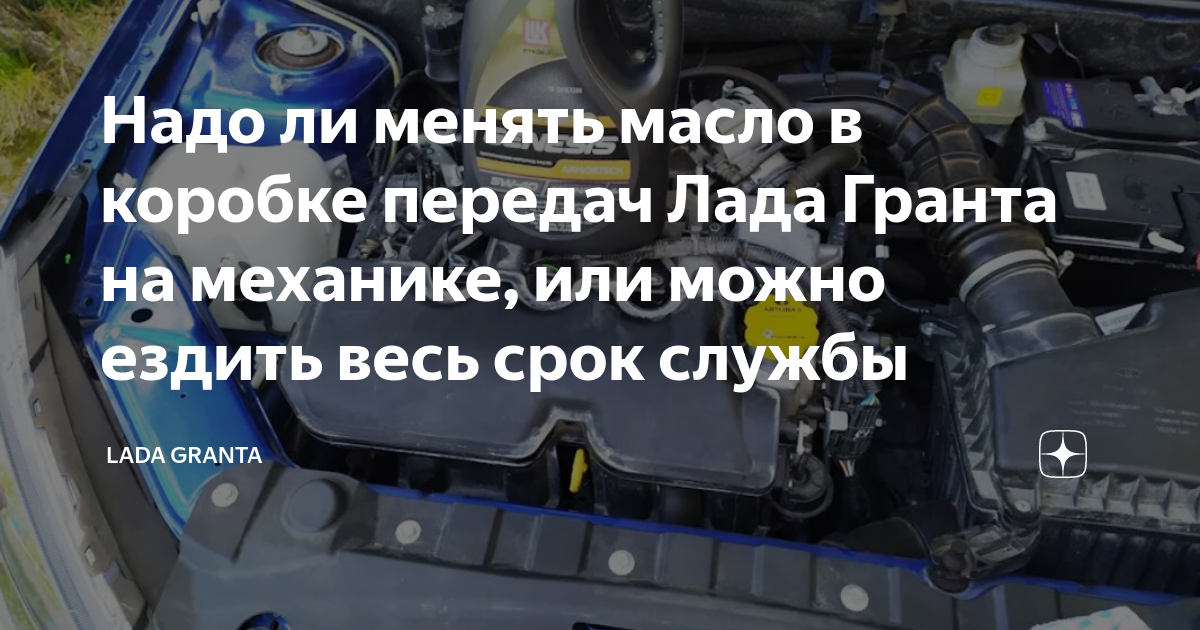 Надо ли менять масло в коробке передач Лада Гранта на механике, или можно ездить весь срок службы

LADA GRANTA